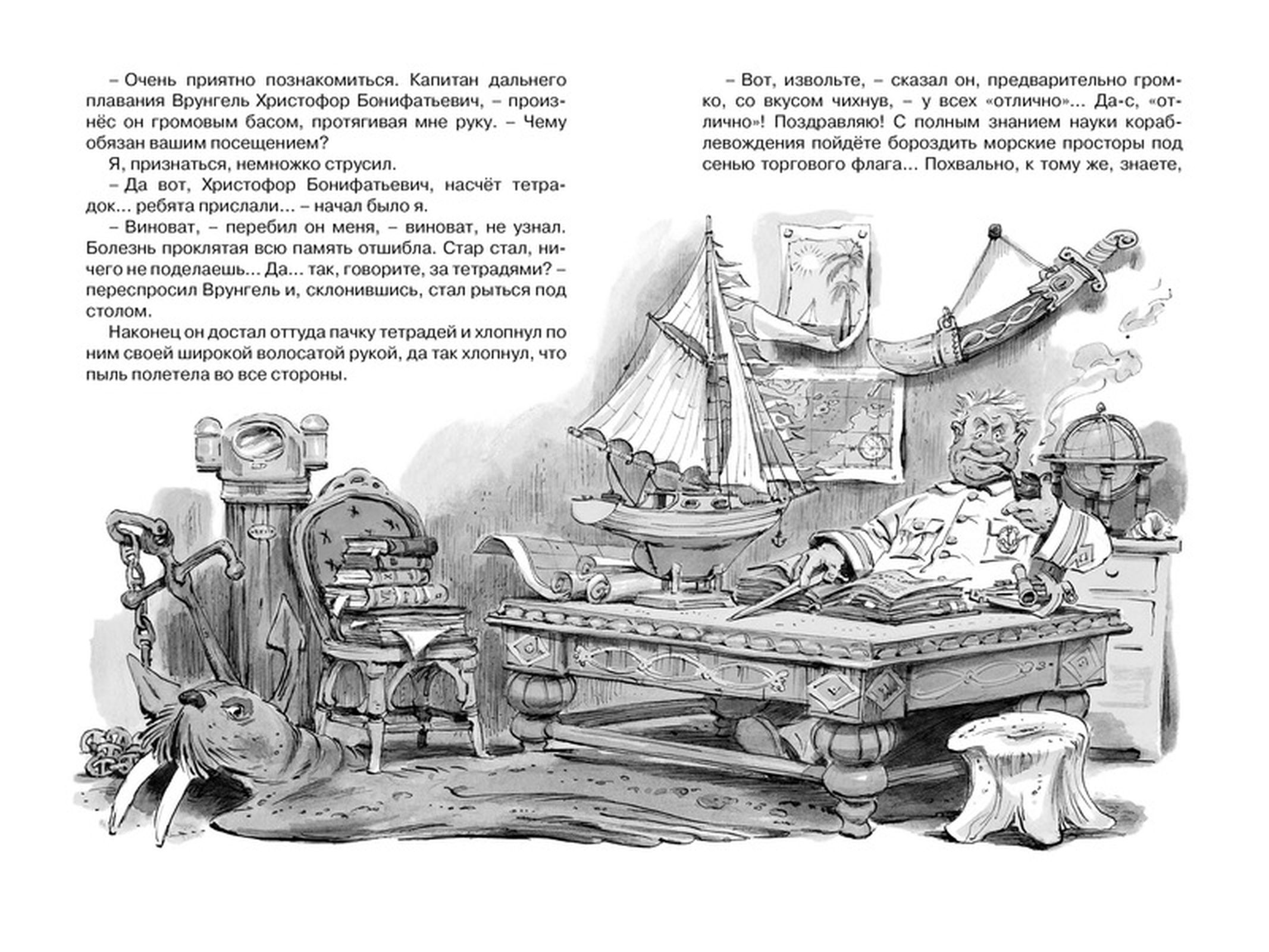 – Очень приятно познакомиться. Капитан дальнего плавания Врунгель Христофор Бонифатьевич, – произнёс он громовым басом, протягивая мне руку. – Чему обязан вашим посещением?

Я, признаться, немножко струсил.

– Да вот, Христофор Бонифатьевич, насчёт тетрадок... ребята прислали... – начал было я.

– Виноват, – перебил он меня, – виноват, не узнал. Болезнь проклятая всю память отшибла. Стар стал, ничего не поделаешь... Да... так, говорите, за тетрадями? – переспросил Врунгель и, склонившись, стал рыться под столом.

Наконец он достал оттуда пачку тетрадей и хлопнул по ним своей широкой волосатой рукой, да так хлопнул, что пыль полетела во все стороны.

– Вот, извольте, – сказал он, предварительно громко, со вкусом чихнув, – у всех «отлично»... Да-с, «отлично»! Поздравляю! С полным знанием науки кораблевождения пойдёте бороздить морские просторы под сенью торгового флага... Похвально, к тому же, знаете,